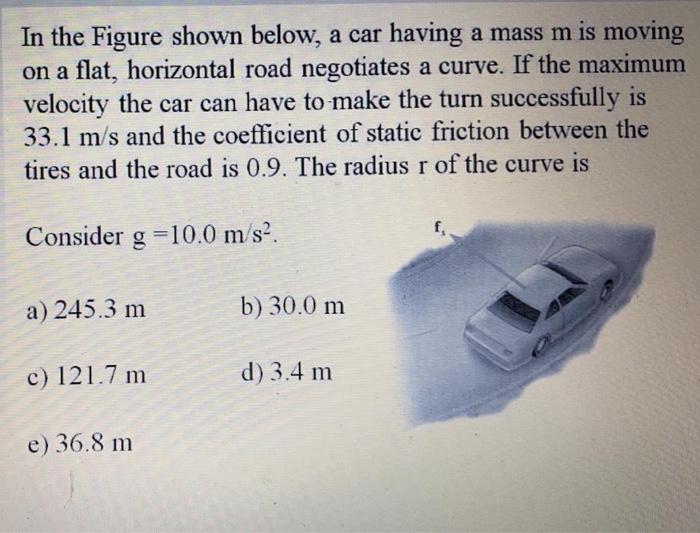 In the Figure shown below, a car having a mass m is moving on a flat, horizontal road negotiates a curve. If the maximum velocity the car can have to make the turn successfully is 33.1 m/s and the coefficient of static friction between the tires and the road is 0.9. The radius r of the curve is

Consider g =10.0 m/s$^2$.

$f_s$

a) 245.3 m

b) 30.0 m

c) 121.7 m

d) 3.4 m

e) 36.8 m